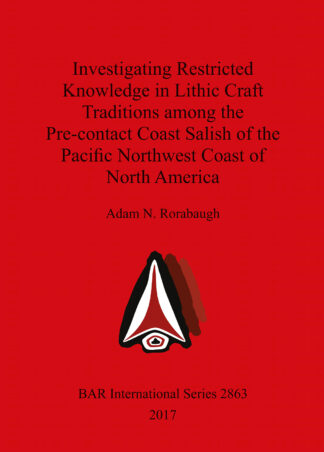 Investigating Restricted Knowledge in Lithic Craft Traditions among the Pre-contact Coast Salish of the Pacific Northwest Coast of North America

Adam N. Rorabaugh

BAR International Series 2863
2017